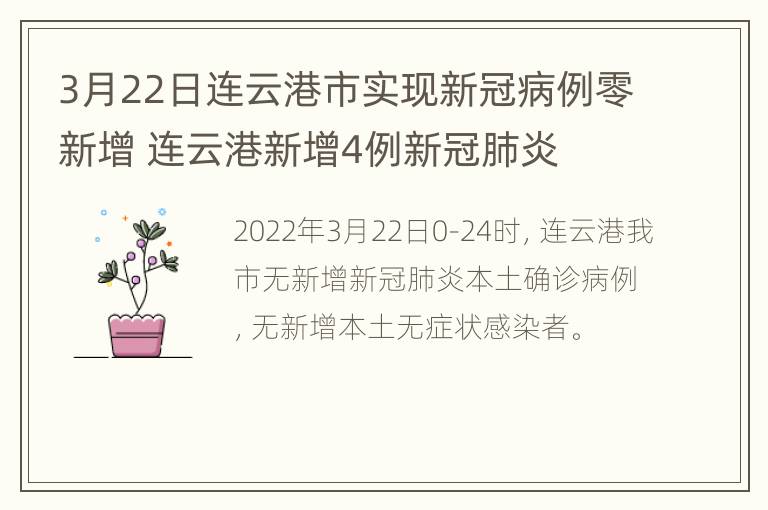 3月22日连云港市实现新冠病例零新增 连云港新增4例新冠肺炎

2022年3月22日0-24时, 连云港我市无新增新冠肺炎本土确诊病例, 无新增本土无症状感染者。